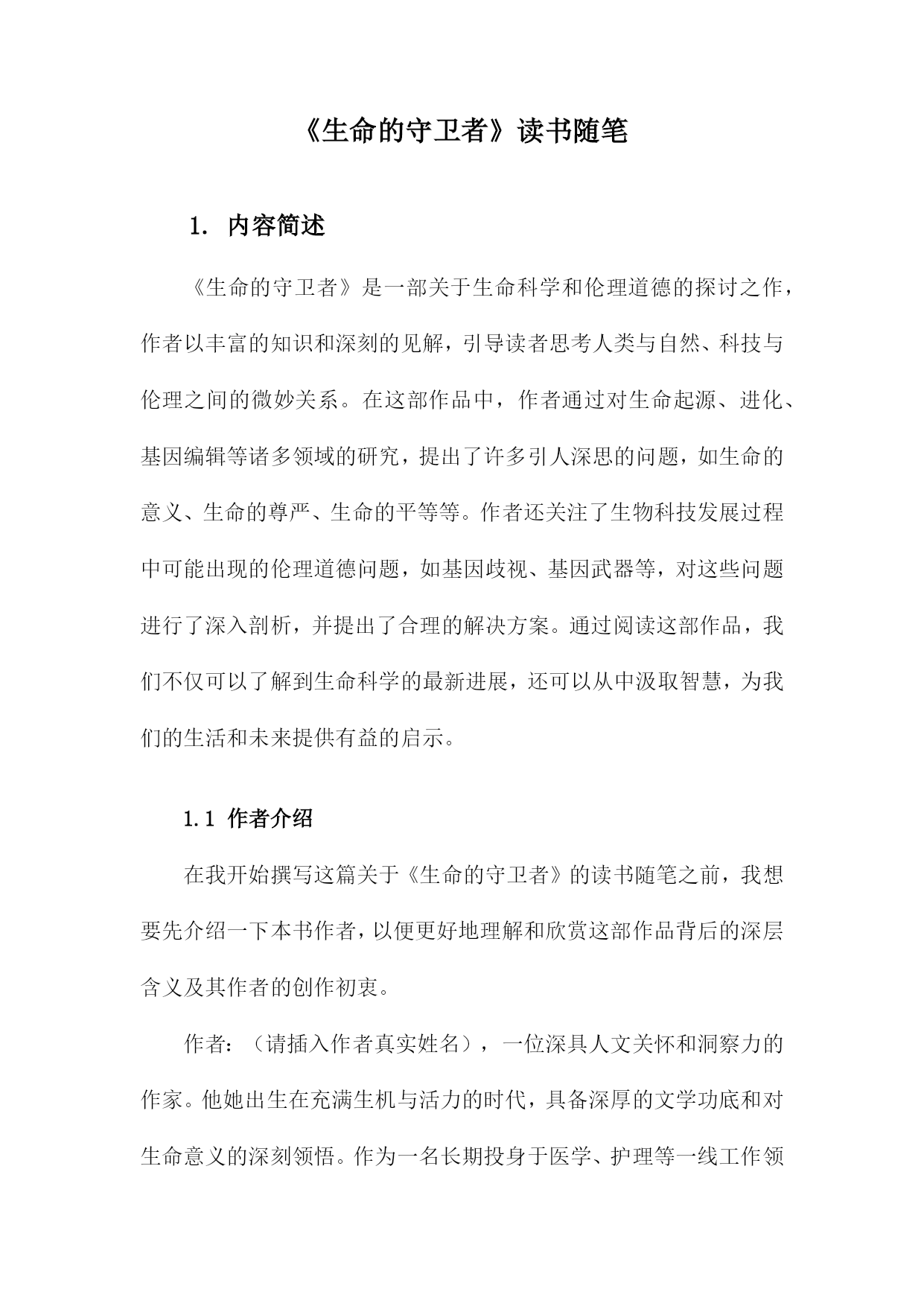 《生命的守卫者》读书随笔

1. 内容简述

《生命的守卫者》是一部关于生命科学和伦理道德的探讨之作，作者以丰富的知识和深刻的见解，引导读者思考人类与自然、科技与伦理之间的微妙关系。在这部作品中，作者通过对生命起源、进化、基因编辑等诸多领域的研究，提出了许多引人深思的问题，如生命的意义、生命的尊严、生命的平等等。作者还关注了生物科技发展过程中可能出现的伦理道德问题，如基因歧视、基因武器等，对这些问题进行了深入剖析，并提出了合理的解决方案。通过阅读这部作品，我们不仅可以了解到生命科学的最新进展，还可以从中汲取智慧，为我们的生活和未来提供有益的启示。

1.1 作者介绍

在我开始撰写这篇关于《生命的守卫者》的读书随笔之前，我想要先介绍一下本书作者，以便更好地理解和欣赏这部作品背后的深层含义及其作者的创作初衷。

作者：（请插入作者真实姓名），一位深具人文关怀和洞察力的作家。他她出生在充满生机与活力的时代，具备深厚的文学功底和对生命意义的深刻领悟。作为一名长期投身于医学、护理等一线工作领